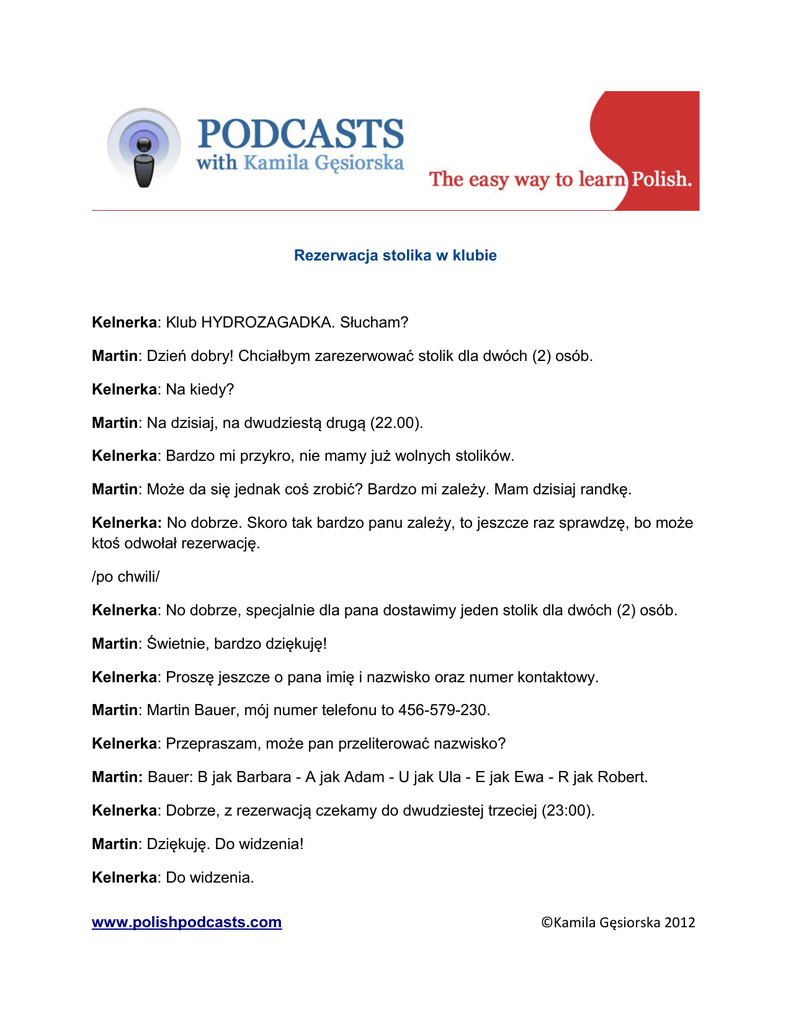 PODCASTS
with Kamila Gęsiorska

The easy way to learn Polish.

Rezerwacja stolika w klubie

Kelnerka: Klub HYDROZAGADKA. Słucham?

Martin: Dzień dobry! Chciałbym zarezerwować stolik dla dwóch (2) osób.

Kelnerka: Na kiedy?

Martin: Na dzisiaj, na dwudziestą drugą (22.00).

Kelnerka: Bardzo mi przykro, nie mamy już wolnych stolików.

Martin: Może da się jednak coś zrobić? Bardzo mi zależy. Mam dzisiaj randkę.

Kelnerka: No dobrze. Skoro tak bardzo panu zależy, to jeszcze raz sprawdzę, bo może ktoś odwołał rezerwację.

/po chwili/

Kelnerka: No dobrze, specjalnie dla pana dostawimy jeden stolik dla dwóch (2) osób.

Martin: Świetnie, bardzo dziękuję!

Kelnerka: Proszę jeszcze o pana imię i nazwisko oraz numer kontaktowy.

Martin: Martin Bauer, mój numer telefonu to 456-579-230.

Kelnerka: Przepraszam, może pan przeliterować nazwisko?

Martin: Bauer: B jak Barbara - A jak Adam - U jak Ula - E jak Ewa - R jak Robert.

Kelnerka: Dobrze, z rezerwacją czekamy do dwudziestej trzeciej (23:00).

Martin: Dziękuję. Do widzenia!

Kelnerka: Do widzenia.

www.polishpodcasts.com ©Kamila Gęsiorska 2012